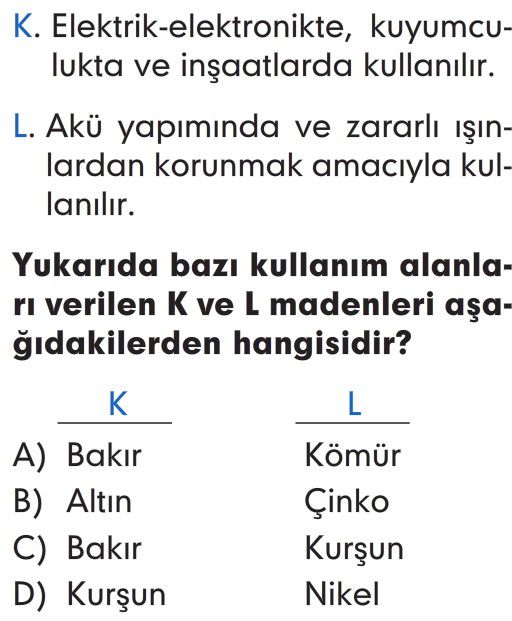 K. Elektrik-elektronikte, kuyumculukta ve inşaatlarda kullanılır.

L. Akü yapımında ve zararlı ışınlardan korunmak amacıyla kullanılır.

Yukarıda bazı kullanım alanları verilen K ve L madenleri aşağıdakilerden hangisidir?

| | K | L |
|---|---|---|
| A) | Bakır | Kömür |
| B) | Altın | Çinko |
| C) | Bakır | Kurşun |
| D) | Kurşun | Nikel |